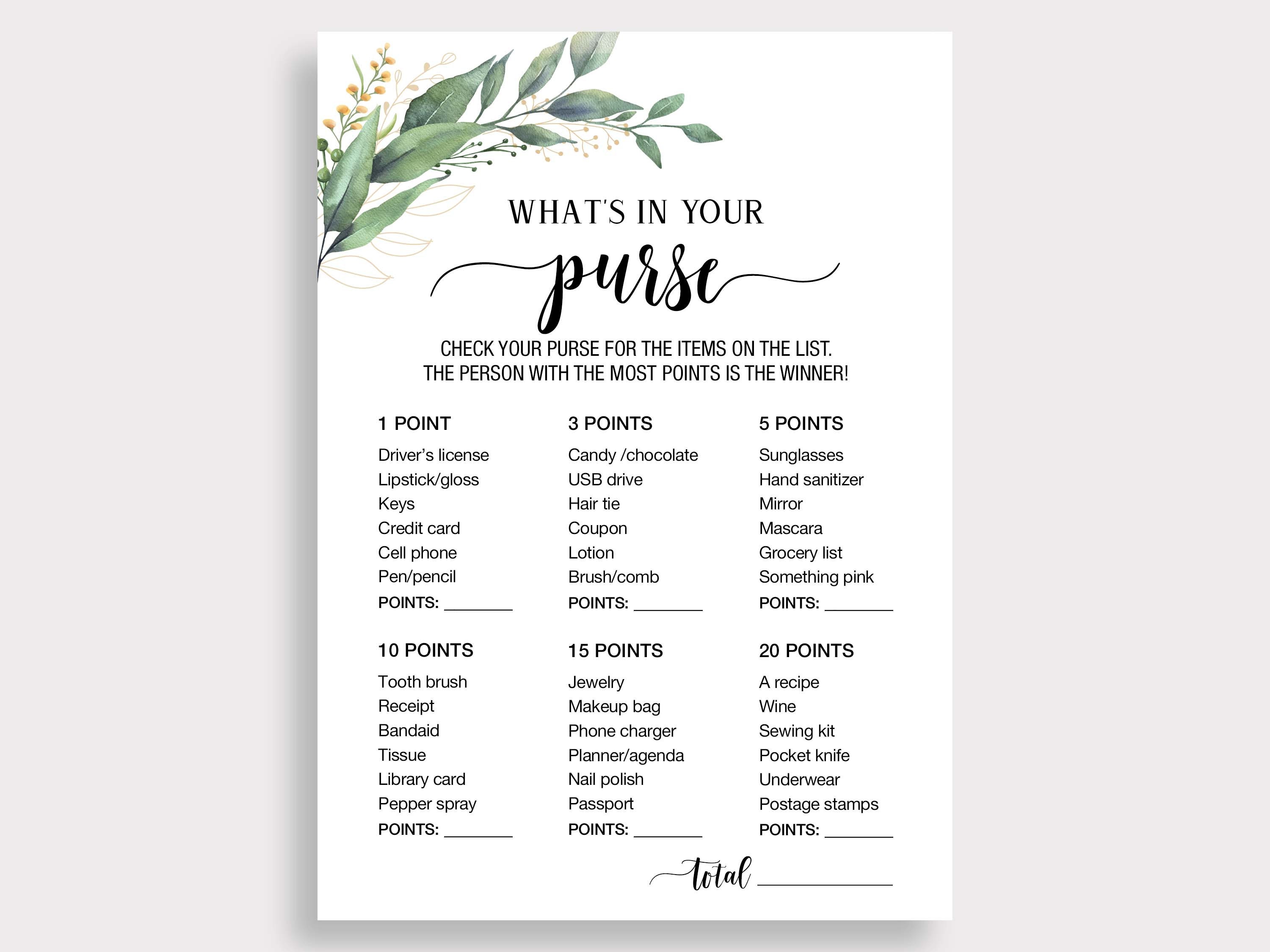 WHAT'S IN YOUR

purse

CHECK YOUR PURSE FOR THE ITEMS ON THE LIST.
THE PERSON WITH THE MOST POINTS IS THE WINNER!

1 POINT
Driver's license
Lipstick/gloss
Keys
Credit card
Cell phone
Pen/pencil
POINTS: ____

3 POINTS
Candy /chocolate
USB drive
Hair tie
Coupon
Lotion
Brush/comb
POINTS: ____

5 POINTS
Sunglasses
Hand sanitizer
Mirror
Mascara
Grocery list
Something pink
POINTS: ____

10 POINTS
Tooth brush
Receipt
Bandaid
Tissue
Library card
Pepper spray
POINTS: ____

15 POINTS
Jewelry
Makeup bag
Phone charger
Planner/agenda
Nail polish
Passport
POINTS: ____

20 POINTS
A recipe
Wine
Sewing kit
Pocket knife
Underwear
Postage stamps
POINTS: ____

total ____